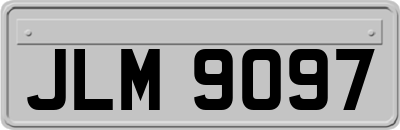 JLM 9097